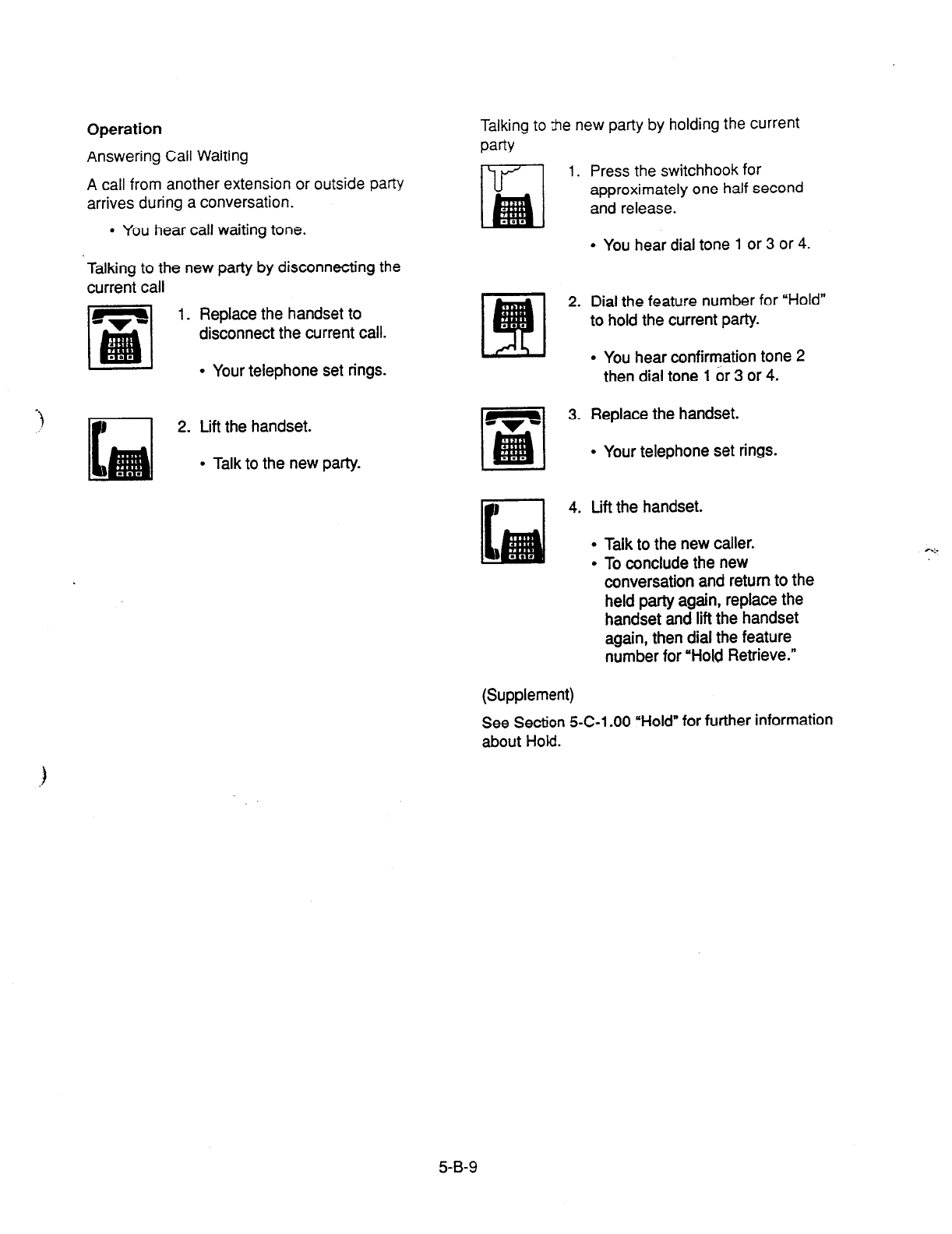 Operation

Answering Call Waiting

A call from another extension or outside party arrives during a conversation.

• You hear call waiting tone.

Talking to the new party by disconnecting the current call

1. Replace the handset to disconnect the current call.

• Your telephone set rings.

2. Lift the handset.

• Talk to the new party.

Talking to the new party by holding the current party

1. Press the switchhook for approximately one half second and release.

• You hear dial tone 1 or 3 or 4.

2. Dial the feature number for "Hold" to hold the current party.

• You hear confirmation tone 2 then dial tone 1 or 3 or 4.

3. Replace the handset.

• Your telephone set rings.

4. Lift the handset.

• Talk to the new caller.
• To conclude the new conversation and return to the held party again, replace the handset and lift the handset again, then dial the feature number for "Hold Retrieve."

(Supplement)

See Section 5-C-1.00 "Hold" for further information about Hold.

5-B-9